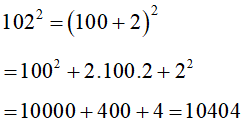 $102^2 = (100 + 2)^2$

$= 100^2 + 2.100.2 + 2^2$

$= 10000 + 400 + 4 = 10404$